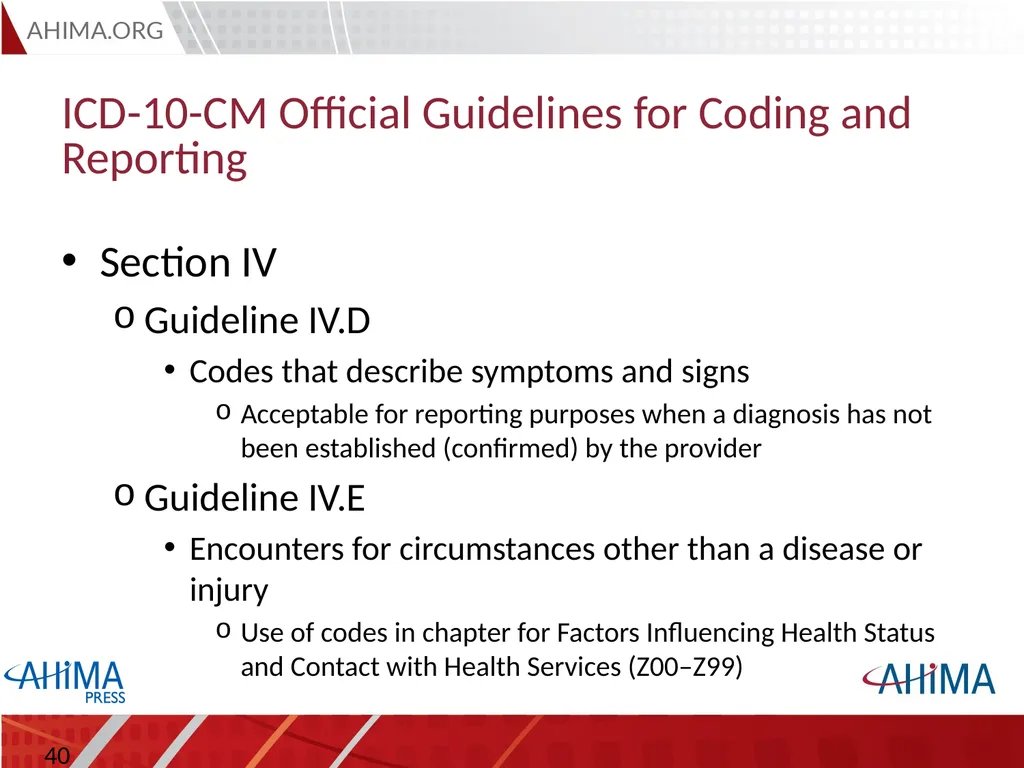 AHIMA.ORG

ICD-10-CM Official Guidelines for Coding and Reporting

• Section IV
o Guideline IV.D
• Codes that describe symptoms and signs
o Acceptable for reporting purposes when a diagnosis has not been established (confirmed) by the provider
o Guideline IV.E
• Encounters for circumstances other than a disease or injury
o Use of codes in chapter for Factors Influencing Health Status and Contact with Health Services (Z00–Z99)

AHIMA PRESS

AHIMA

40